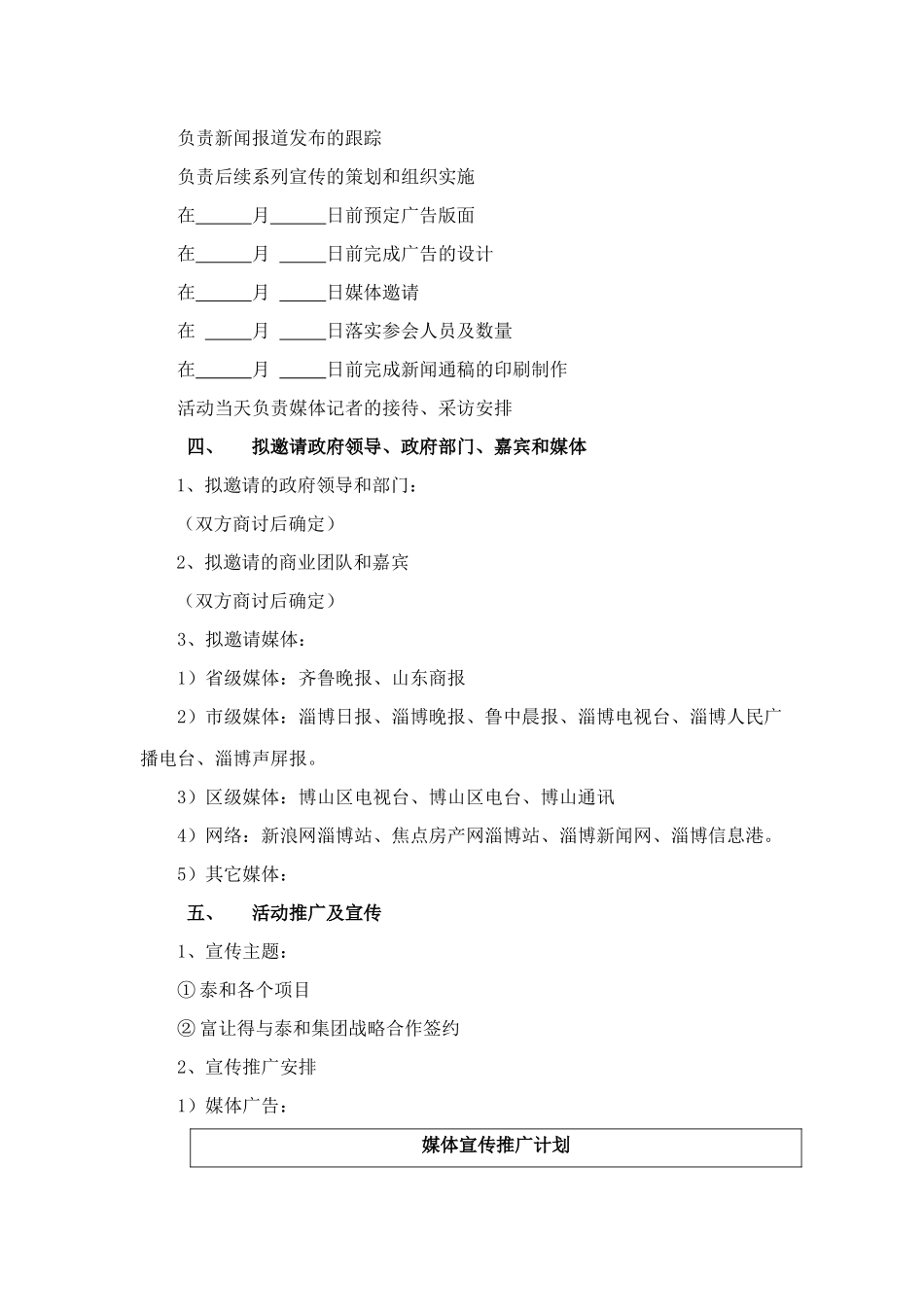 负责新闻报道发布的跟踪

负责后续系列宣传的策划和组织实施

在______月______日前预定广告版面

在______月 _____日前完成广告的设计

在______月 _____日媒体邀请

在 _____月 _____日落实参会人员及数量

在______月 _____日前完成新闻通稿的印刷制作

活动当天负责媒体记者的接待、采访安排

四、 拟邀请政府领导、政府部门、嘉宾和媒体

1、拟邀请的政府领导和部门：

（双方商讨后确定）

2、拟邀请的商业团队和嘉宾

（双方商讨后确定）

3、拟邀请媒体：

1）省级媒体：齐鲁晚报、山东商报

2）市级媒体：淄博日报、淄博晚报、鲁中晨报、淄博电视台、淄博人民广播电台、淄博声屏报。

3）区级媒体：博山区电视台、博山区电台、博山通讯

4）网络：新浪网淄博站、焦点房产网淄博站、淄博新闻网、淄博信息港。

5）其它媒体：

五、 活动推广及宣传

1、宣传主题：

① 泰和各个项目

② 富让得与泰和集团战略合作签约

2、宣传推广安排

1）媒体广告：

| 媒体宣传推广计划 |
|---|